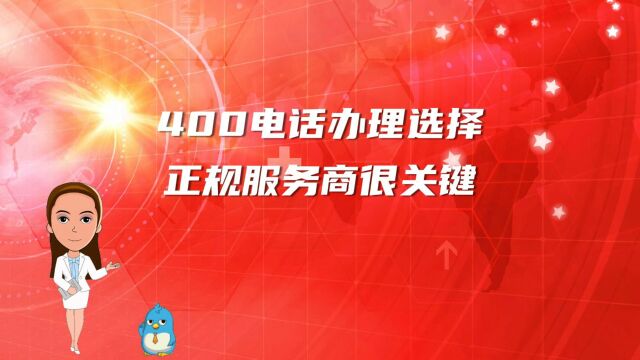 400电话办理选择
正规服务商很关键